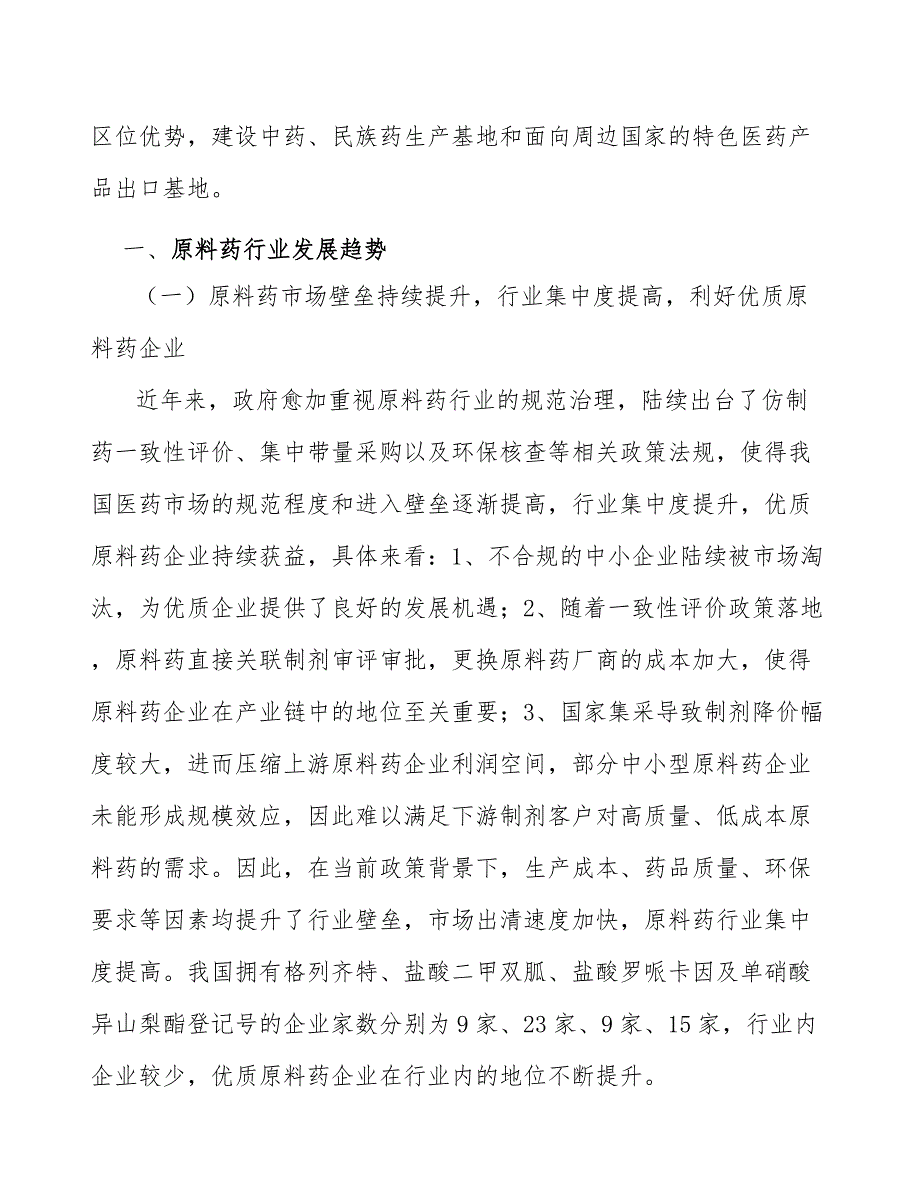 区位优势，建设中药、民族药生产基地和面向周边国家的特色医药产品出口基地。

一、原料药行业发展趋势

（一）原料药市场壁垒持续提升，行业集中度提高，利好优质原料药企业

近年来，政府愈加重视原料药行业的规范治理，陆续出台了仿制药一致性评价、集中带量采购以及环保核查等相关政策法规，使得我国医药市场的规范程度和进入壁垒逐渐提高，行业集中度提升，优质原料药企业持续获益，具体来看：1、不合规的中小企业陆续被市场淘汰，为优质企业提供了良好的发展机遇；2、随着一致性评价政策落地，原料药直接关联制剂审评审批，更换原料药厂商的成本加大，使得原料药企业在产业链中的地位至关重要；3、国家集采导致制剂降价幅度较大，进而压缩上游原料药企业利润空间，部分中小型原料药企业未能形成规模效应，因此难以满足下游制剂客户对高质量、低成本原料药的需求。因此，在当前政策背景下，生产成本、药品质量、环保要求等因素均提升了行业壁垒，市场出清速度加快，原料药行业集中度提高。我国拥有格列齐特、盐酸二甲双胍、盐酸罗哌卡因及单硝酸异山梨酯登记号的企业家数分别为9家、23家、9家、15家，行业内企业较少，优质原料药企业在行业内的地位不断提升。